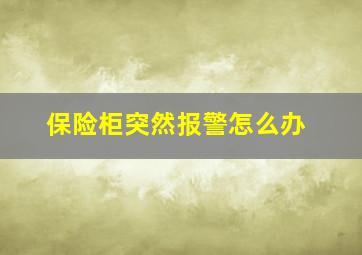 保险柜突然报警怎么办